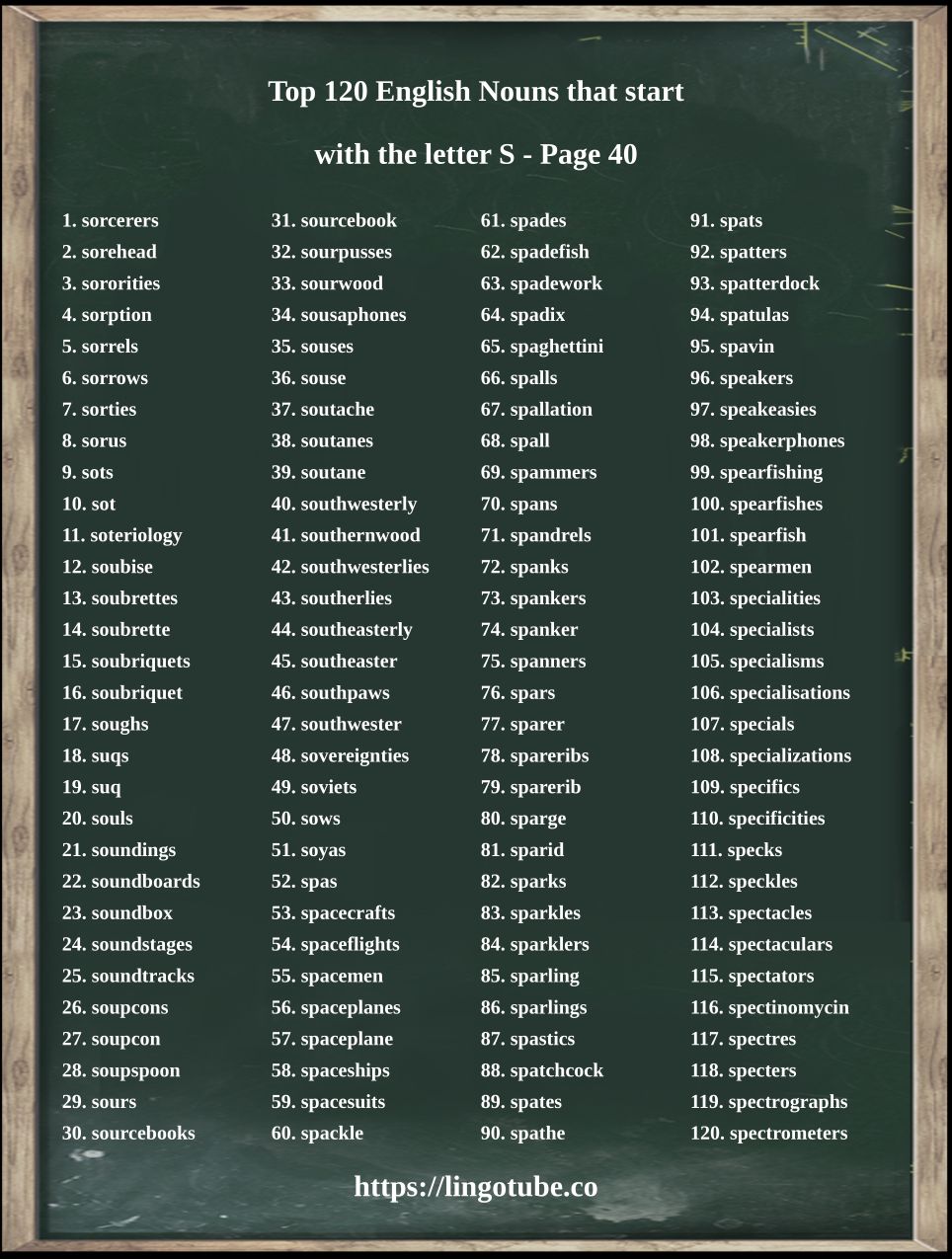 Top 120 English Nouns that start

with the letter S - Page 40

1. sorcerers
2. sorehead
3. sororities
4. sorption
5. sorrels
6. sorrows
7. sorties
8. sorus
9. sots
10. sot
11. soteriology
12. soubise
13. soubrettes
14. soubrette
15. soubriquets
16. soubriquet
17. soughs
18. suqs
19. suq
20. souls
21. soundings
22. soundboards
23. soundbox
24. soundstages
25. soundtracks
26. soupcons
27. soupcon
28. soupspoon
29. sours
30. sourcebooks

31. sourcebook
32. sourpusses
33. sourwood
34. sousaphones
35. souses
36. souse
37. soutache
38. soutanes
39. soutane
40. southwesterly
41. southernwood
42. southwesterlies
43. southerlies
44. southeasterly
45. southeaster
46. southpaws
47. southwester
48. sovereignties
49. soviets
50. sows
51. soyas
52. spas
53. spacecrafts
54. spaceflights
55. spacemen
56. spaceplanes
57. spaceplane
58. spaceships
59. spacesuits
60. spackle

61. spades
62. spadefish
63. spadework
64. spadix
65. spaghettini
66. spalls
67. spallation
68. spall
69. spammers
70. spans
71. spandrels
72. spanks
73. spankers
74. spanker
75. spanners
76. spars
77. sparer
78. spareribs
79. sparerib
80. sparge
81. sparid
82. sparks
83. sparkles
84. sparklers
85. sparling
86. sparlings
87. spastics
88. spatchcock
89. spates
90. spathe

91. spats
92. spatters
93. spatterdock
94. spatulas
95. spavin
96. speakers
97. speakeasies
98. speakerphones
99. spearfishing
100. spearfishes
101. spearfish
102. spearmen
103. specialities
104. specialists
105. specialisms
106. specialisations
107. specials
108. specializations
109. specifics
110. specificities
111. specks
112. speckles
113. spectacles
114. spectaculars
115. spectators
116. spectinomycin
117. spectres
118. specters
119. spectrographs
120. spectrometers

https://lingotube.co